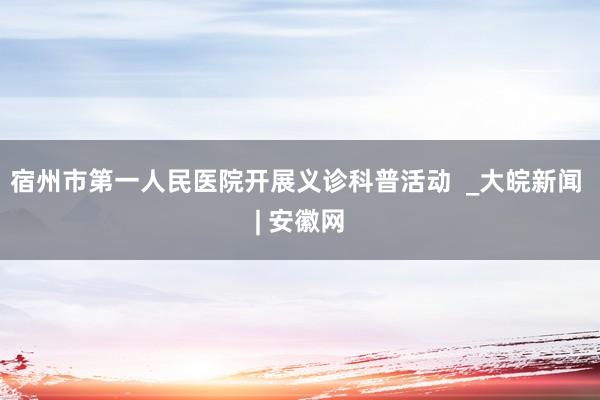 宿州市第一人民医院开展义诊科普活动 _大皖新闻 | 安徽网